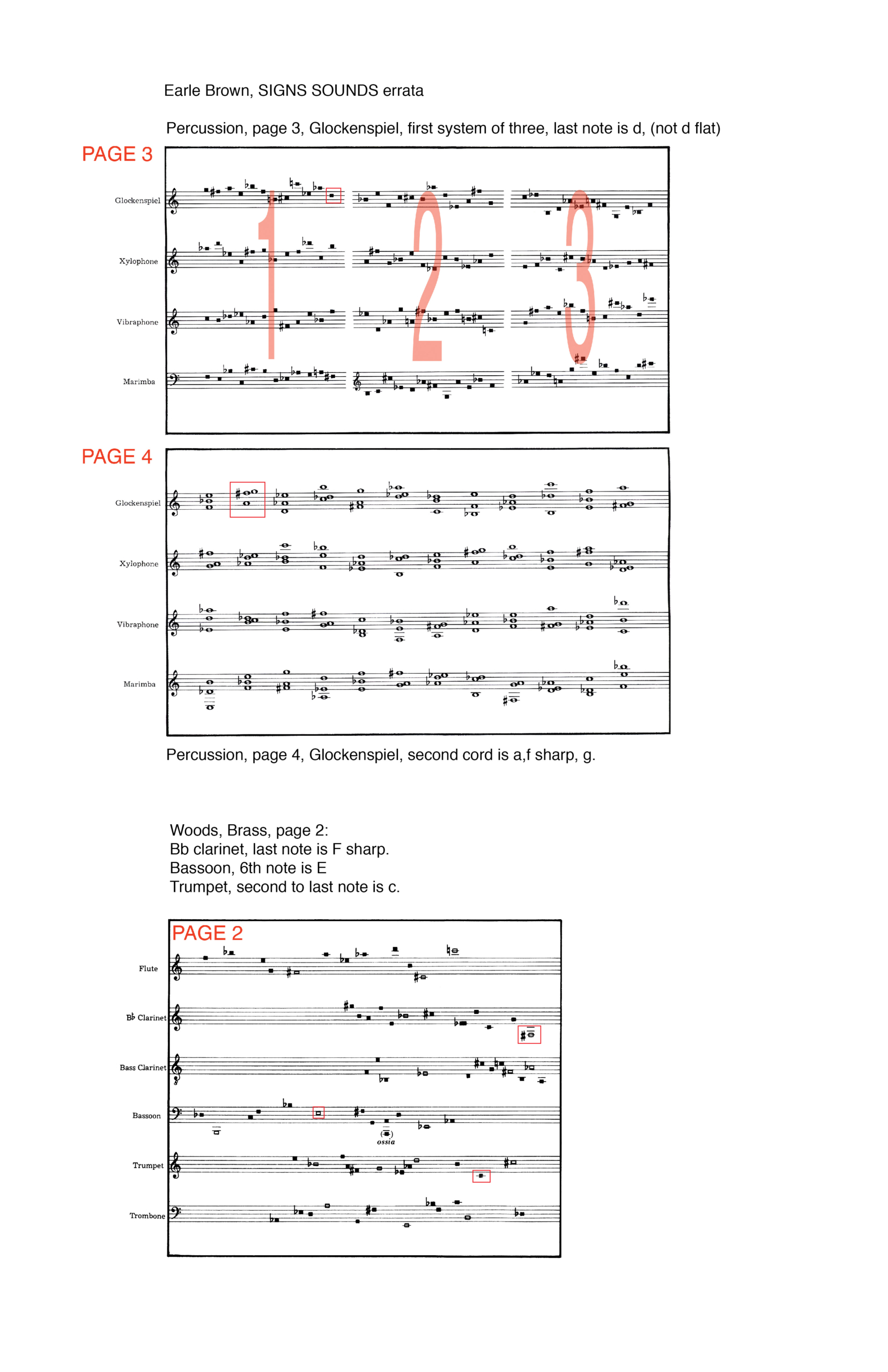 Earle Brown, SIGNS SOUNDS errata

Percussion, page 3, Glockenspiel, first system of three, last note is d, (not d flat)

PAGE 3

Glockenspiel

Xylophone

Vibraphone

Marimba

1 2 3

PAGE 4

Glockenspiel

Xylophone

Vibraphone

Marimba

Percussion, page 4, Glockenspiel, second cord is a,f sharp, g.

Woods, Brass, page 2:
Bb clarinet, last note is F sharp.
Bassoon, 6th note is E
Trumpet, second to last note is c.

PAGE 2

Flute

B♭ Clarinet

Bass Clarinet

Bassoon

ossia

Trumpet

Trombone